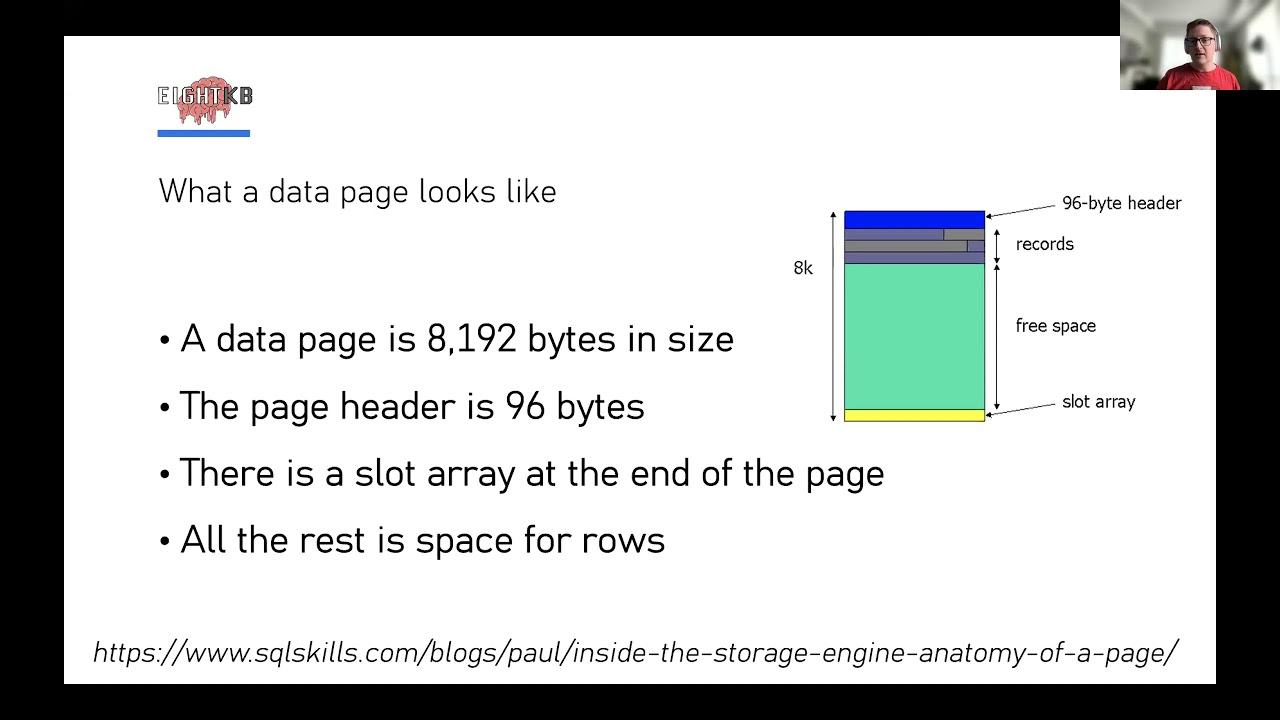 EIGHTKB

What a data page looks like

8k

96-byte header

records

free space

slot array

• A data page is 8,192 bytes in size

• The page header is 96 bytes

• There is a slot array at the end of the page

• All the rest is space for rows

https://www.sqlskills.com/blogs/paul/inside-the-storage-engine-anatomy-of-a-page/